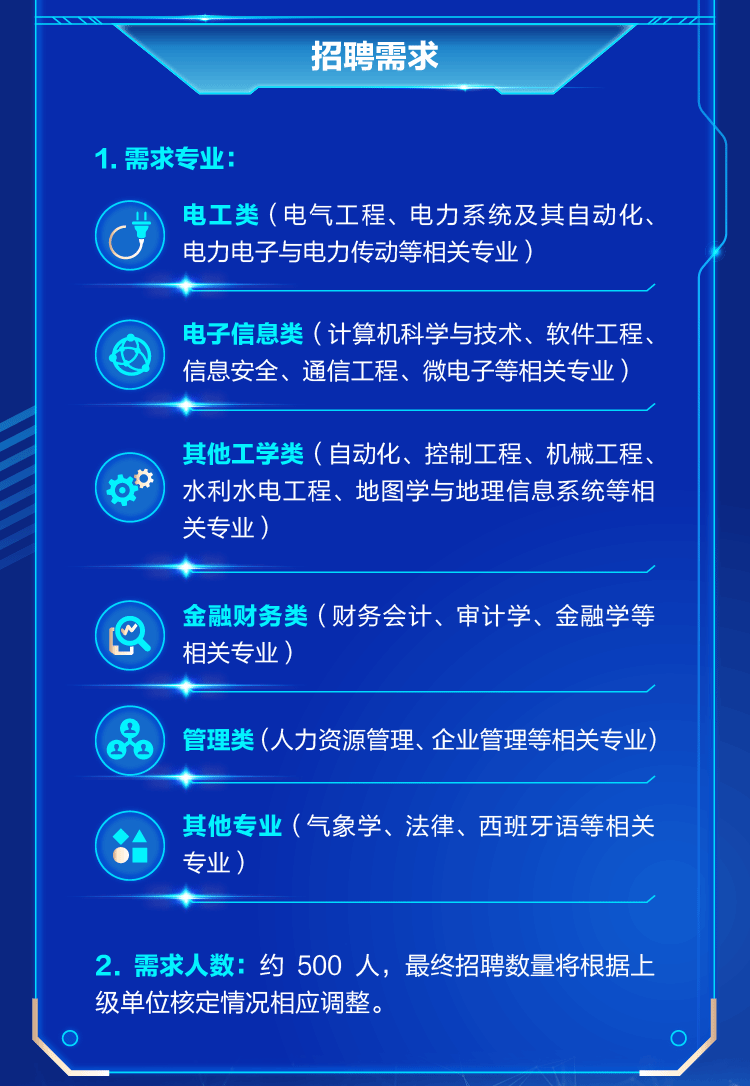 招聘需求

1.需求专业：

电工类（电气工程、电力系统及其自动化、电力电子与电力传动等相关专业）

电子信息类（计算机科学与技术、软件工程、信息安全、通信工程、微电子等相关专业）

其他工学类（自动化、控制工程、机械工程、水利水电工程、地图学与地理信息系统等相关专业）

金融财务类（财务会计、审计学、金融学等相关专业）

管理类（人力资源管理、企业管理等相关专业）

其他专业（气象学、法律、西班牙语等相关专业）

2.需求人数：约500人，最终招聘数量将根据上级单位核定情况相应调整。